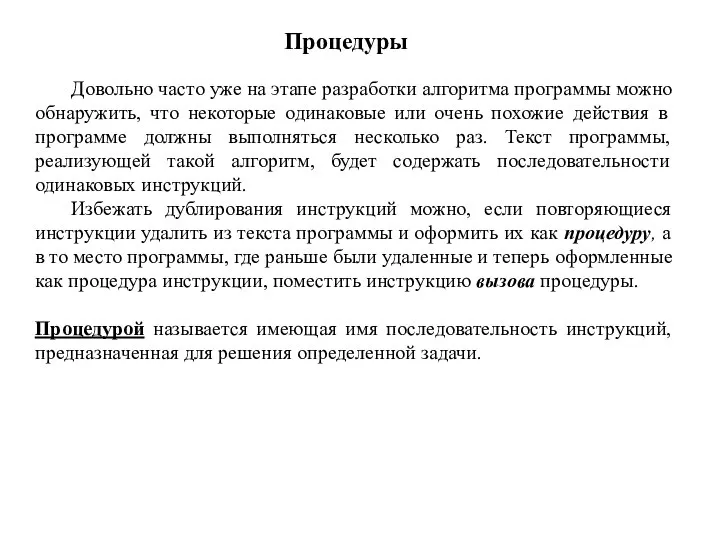 Процедуры

Довольно часто уже на этапе разработки алгоритма программы можно обнаружить, что некоторые одинаковые или очень похожие действия в программе должны выполняться несколько раз. Текст программы, реализующей такой алгоритм, будет содержать последовательности одинаковых инструкций.

Избежать дублирования инструкций можно, если повторяющиеся инструкции удалить из текста программы и оформить их как процедуру, а в то место программы, где раньше были удаленные и теперь оформленные как процедура инструкции, поместить инструкцию вызова процедуры.

Процедурой называется имеющая имя последовательность инструкций, предназначенная для решения определенной задачи.